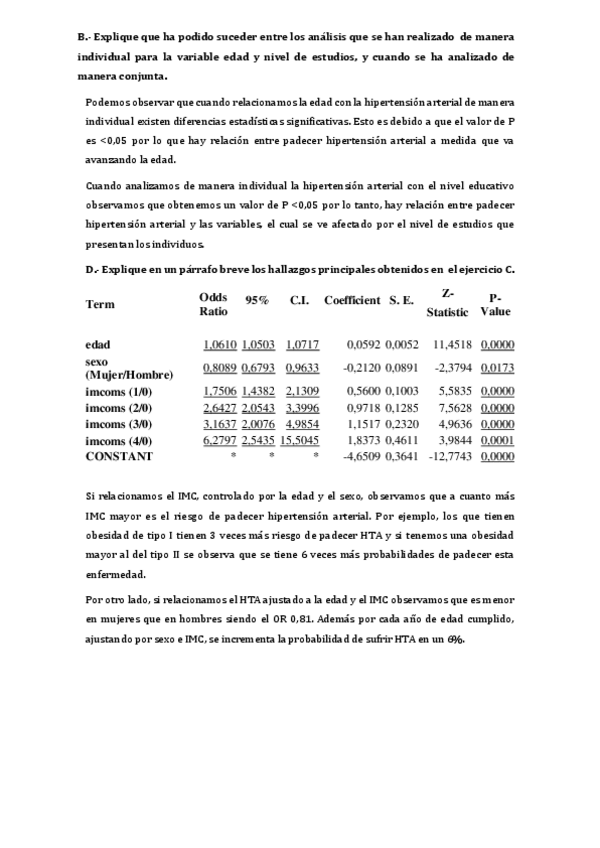 B.- Explique que ha podido suceder entre los análisis que se han realizado de manera individual para la variable edad y nivel de estudios, y cuando se ha analizado de manera conjunta.

Podemos observar que cuando relacionamos la edad con la hipertensión arterial de manera individual existen diferencias estadísticas significativas. Esto es debido a que el valor de P es <0,05 por lo que hay relación entre padecer hipertensión arterial a medida que va avanzando la edad.

Cuando analizamos de manera individual la hipertensión arterial con el nivel educativo observamos que obtenemos un valor de P <0,05 por lo tanto, hay relación entre padecer hipertensión arterial y las variables, el cual se ve afectado por el nivel de estudios que presentan los individuos.

D.- Explique en un párrafo breve los hallazgos principales obtenidos en el ejercicio C.

| Term | Odds Ratio | 95% | C.I. | Coefficient | S. E. | Z-Statistic | P-Value |
|---|---|---|---|---|---|---|---|
| edad | 1,0610 | 1,0503 | 1,0717 | 0,0592 | 0,0052 | 11,4518 | 0,0000 |
| sexo (Mujer/Hombre) | 0,8089 | 0,6793 | 0,9633 | -0,2120 | 0,0891 | -2,3794 | 0,0173 |
| imcoms (1/0) | 1,7506 | 1,4382 | 2,1309 | 0,5600 | 0,1003 | 5,5835 | 0,0000 |
| imcoms (2/0) | 2,6427 | 2,0543 | 3,3996 | 0,9718 | 0,1285 | 7,5628 | 0,0000 |
| imcoms (3/0) | 3,1637 | 2,0076 | 4,9854 | 1,1517 | 0,2320 | 4,9636 | 0,0000 |
| imcoms (4/0) | 6,2797 | 2,5435 | 15,5045 | 1,8373 | 0,4611 | 3,9844 | 0,0001 |
| CONSTANT | * | * | * | -4,6509 | 0,3641 | -12,7743 | 0,0000 |

Si relacionamos el IMC, controlado por la edad y el sexo, observamos que a cuanto más IMC mayor es el riesgo de padecer hipertensión arterial. Por ejemplo, los que tienen obesidad de tipo I tienen 3 veces más riesgo de padecer HTA y si tenemos una obesidad mayor al del tipo II se observa que se tiene 6 veces más probabilidades de padecer esta enfermedad.

Por otro lado, si relacionamos el HTA ajustado a la edad y el IMC observamos que es menor en mujeres que en hombres siendo el OR 0,81. Además por cada año de edad cumplido, ajustando por sexo e IMC, se incrementa la probabilidad de sufrir HTA en un 6%.